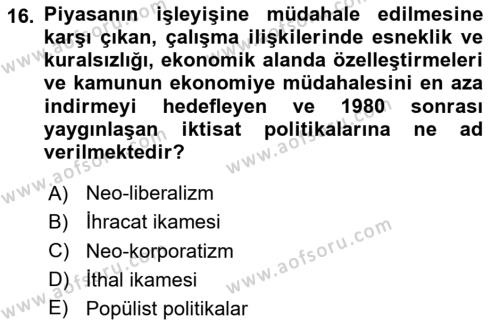 16. Piyasanın işleyişine müdahale edilmesine karşı çıkan, çalışma ilişkilerinde esneklik ve kuralsızlığı, ekonomik alanda özelleştirmeleri ve kamunun ekonomiye müdahalesini en aza indirmeyi hedefleyen ve 1980 sonrası yaygınlaşan iktisat politikalarına ne ad verilmektedir?

A) Neo-liberalizm
B) İhracat ikamesi
C) Neo-korporatizm
D) İthal ikamesi
E) Popülist politikalar

www.aofsoru.com